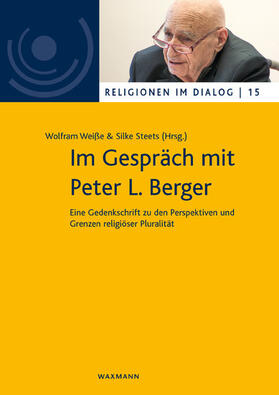 RELIGIONEN IM DIALOG | 15

Wolfram Weiße & Silke Steets (Hrsg.)

Im Gespräch mit Peter L. Berger

Eine Gedenkschrift zu den Perspektiven und Grenzen religiöser Pluralität

WAXMANN